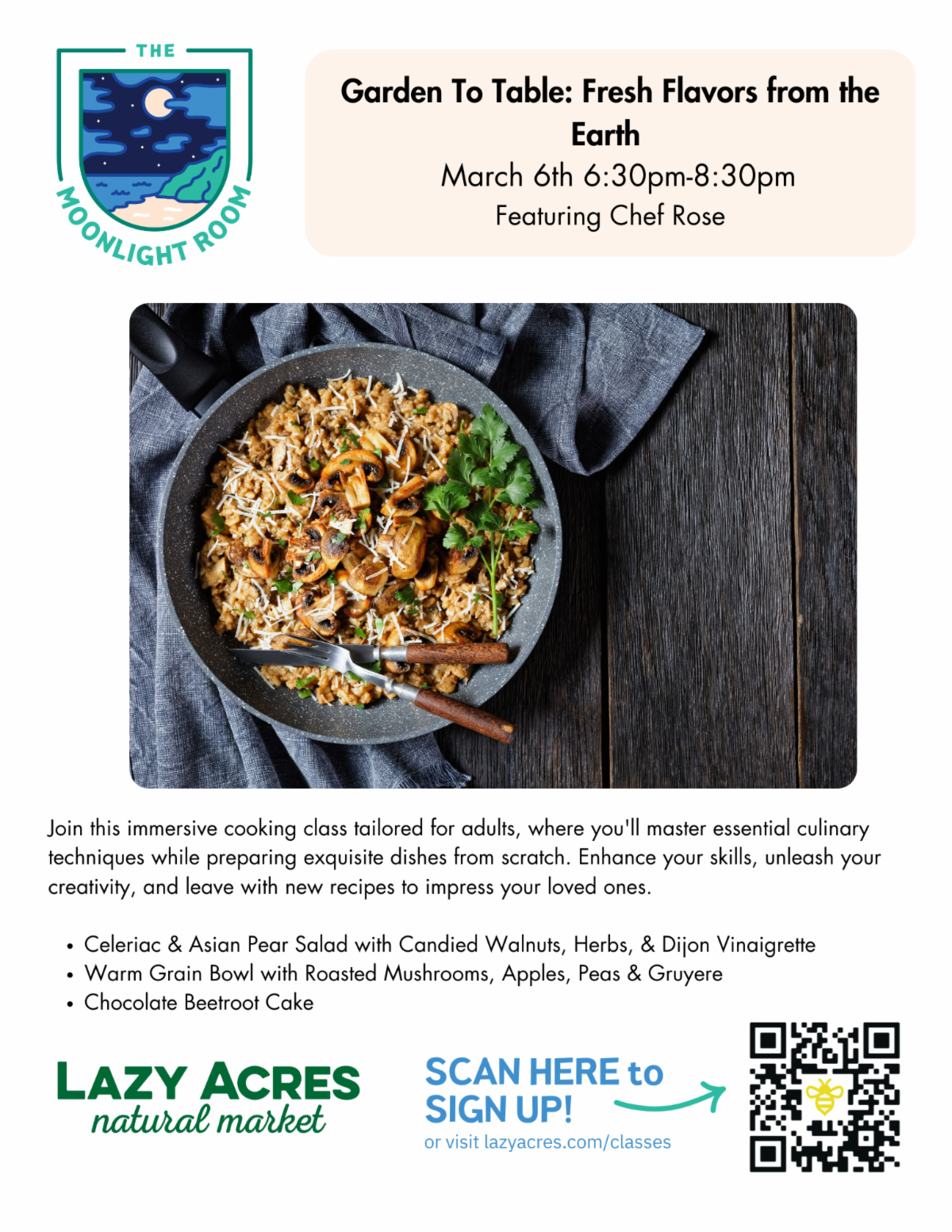 THE MOONLIGHT ROOM

Garden To Table: Fresh Flavors from the Earth
March 6th 6:30pm-8:30pm
Featuring Chef Rose

Join this immersive cooking class tailored for adults, where you'll master essential culinary techniques while preparing exquisite dishes from scratch. Enhance your skills, unleash your creativity, and leave with new recipes to impress your loved ones.

• Celeriac & Asian Pear Salad with Candied Walnuts, Herbs, & Dijon Vinaigrette
• Warm Grain Bowl with Roasted Mushrooms, Apples, Peas & Gruyere
• Chocolate Beetroot Cake

LAZY ACRES
natural market

SCAN HERE to SIGN UP!
or visit lazyacres.com/classes